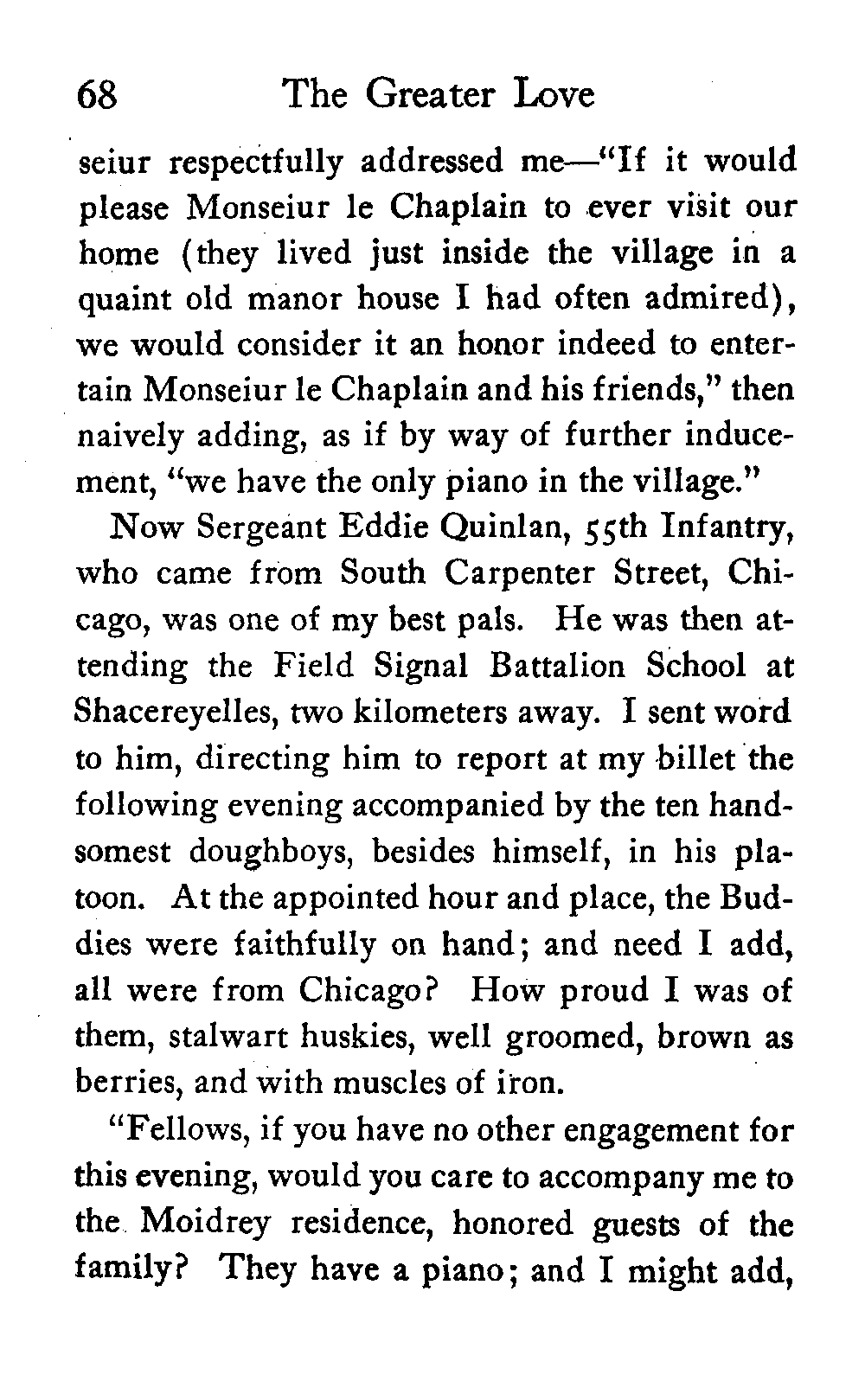 68 The Greater Love

seiur respectfully addressed me—"If it would please Monseiur le Chaplain to ever visit our home (they lived just inside the village in a quaint old manor house I had often admired), we would consider it an honor indeed to entertain Monseiur le Chaplain and his friends," then naively adding, as if by way of further inducement, "we have the only piano in the village."

Now Sergeant Eddie Quinlan, 55th Infantry, who came from South Carpenter Street, Chicago, was one of my best pals. He was then attending the Field Signal Battalion School at Shacereyelles, two kilometers away. I sent word to him, directing him to report at my billet the following evening accompanied by the ten handsomest doughboys, besides himself, in his platoon. At the appointed hour and place, the Buddies were faithfully on hand; and need I add, all were from Chicago? How proud I was of them, stalwart huskies, well groomed, brown as berries, and with muscles of iron.

"Fellows, if you have no other engagement for this evening, would you care to accompany me to the Moidrey residence, honored guests of the family? They have a piano; and I might add,